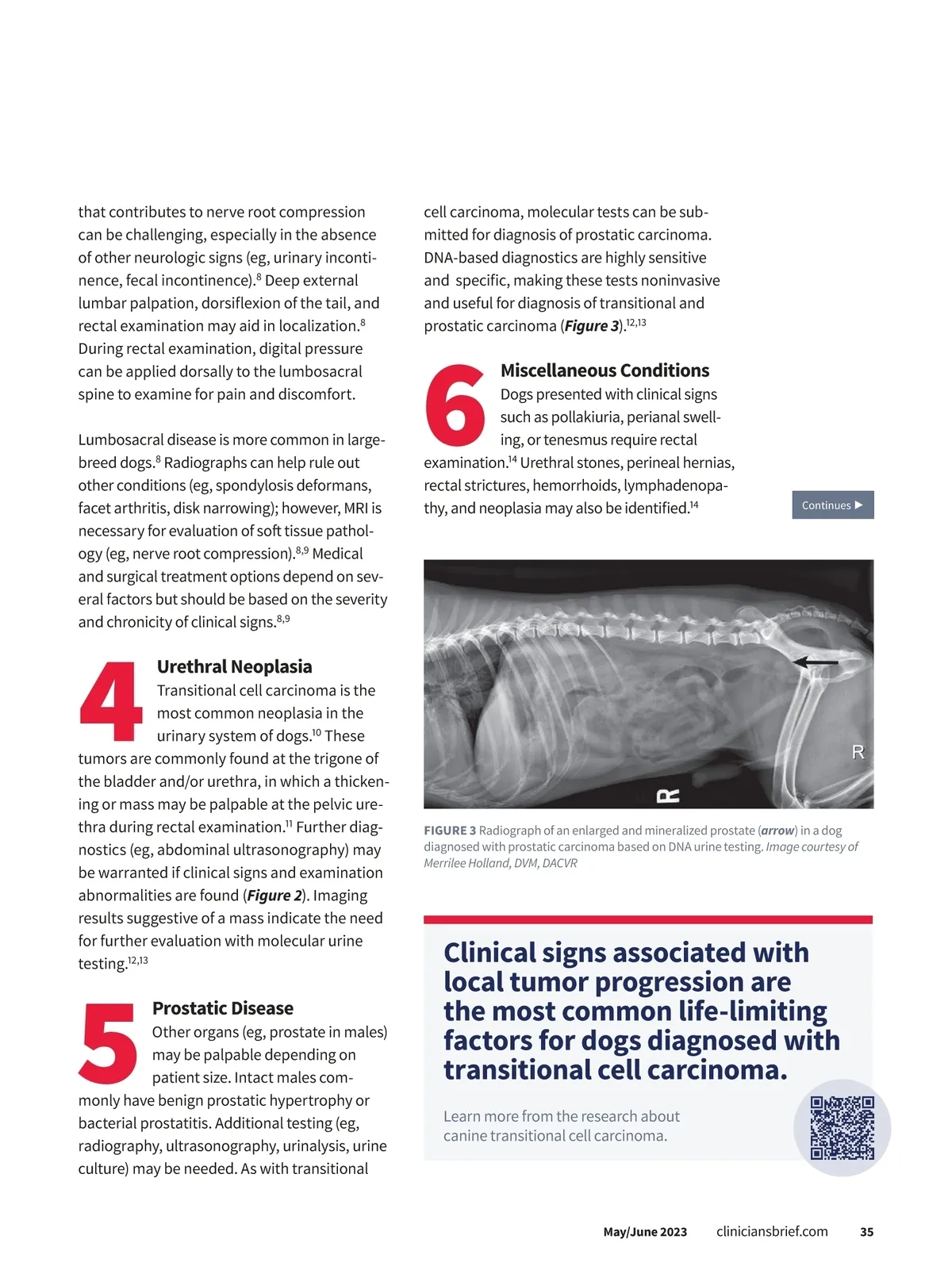 that contributes to nerve root compression can be challenging, especially in the absence of other neurologic signs (eg, urinary incontinence, fecal incontinence).$^{8}$ Deep external lumbar palpation, dorsiflexion of the tail, and rectal examination may aid in localization.$^{8}$ During rectal examination, digital pressure can be applied dorsally to the lumbosacral spine to examine for pain and discomfort.

Lumbosacral disease is more common in large-breed dogs.$^{8}$ Radiographs can help rule out other conditions (eg, spondylosis deformans, facet arthritis, disk narrowing); however, MRI is necessary for evaluation of soft tissue pathology (eg, nerve root compression).$^{8,9}$ Medical and surgical treatment options depend on several factors but should be based on the severity and chronicity of clinical signs.$^{8,9}$

4 Urethral Neoplasia

Transitional cell carcinoma is the most common neoplasia in the urinary system of dogs.$^{10}$ These tumors are commonly found at the trigone of the bladder and/or urethra, in which a thickening or mass may be palpable at the pelvic urethra during rectal examination.$^{11}$ Further diagnostics (eg, abdominal ultrasonography) may be warranted if clinical signs and examination abnormalities are found (Figure 2). Imaging results suggestive of a mass indicate the need for further evaluation with molecular urine testing.$^{12,13}$

5 Prostatic Disease

Other organs (eg, prostate in males) may be palpable depending on patient size. Intact males commonly have benign prostatic hypertrophy or bacterial prostatitis. Additional testing (eg, radiography, ultrasonography, urinalysis, urine culture) may be needed. As with transitional cell carcinoma, molecular tests can be submitted for diagnosis of prostatic carcinoma. DNA-based diagnostics are highly sensitive and specific, making these tests noninvasive and useful for diagnosis of transitional and prostatic carcinoma (Figure 3).$^{12,13}$

6 Miscellaneous Conditions

Dogs presented with clinical signs such as pollakiuria, perianal swelling, or tenesmus require rectal examination.$^{14}$ Urethral stones, perineal hernias, rectal strictures, hemorrhoids, lymphadenopathy, and neoplasia may also be identified.$^{14}$

Continues ▶

R

R

FIGURE 3 Radiograph of an enlarged and mineralized prostate (arrow) in a dog diagnosed with prostatic carcinoma based on DNA urine testing. Image courtesy of Merrilee Holland, DVM, DACVR

Clinical signs associated with local tumor progression are the most common life-limiting factors for dogs diagnosed with transitional cell carcinoma.

Learn more from the research about canine transitional cell carcinoma.

May/June 2023 cliniciansbrief.com 35